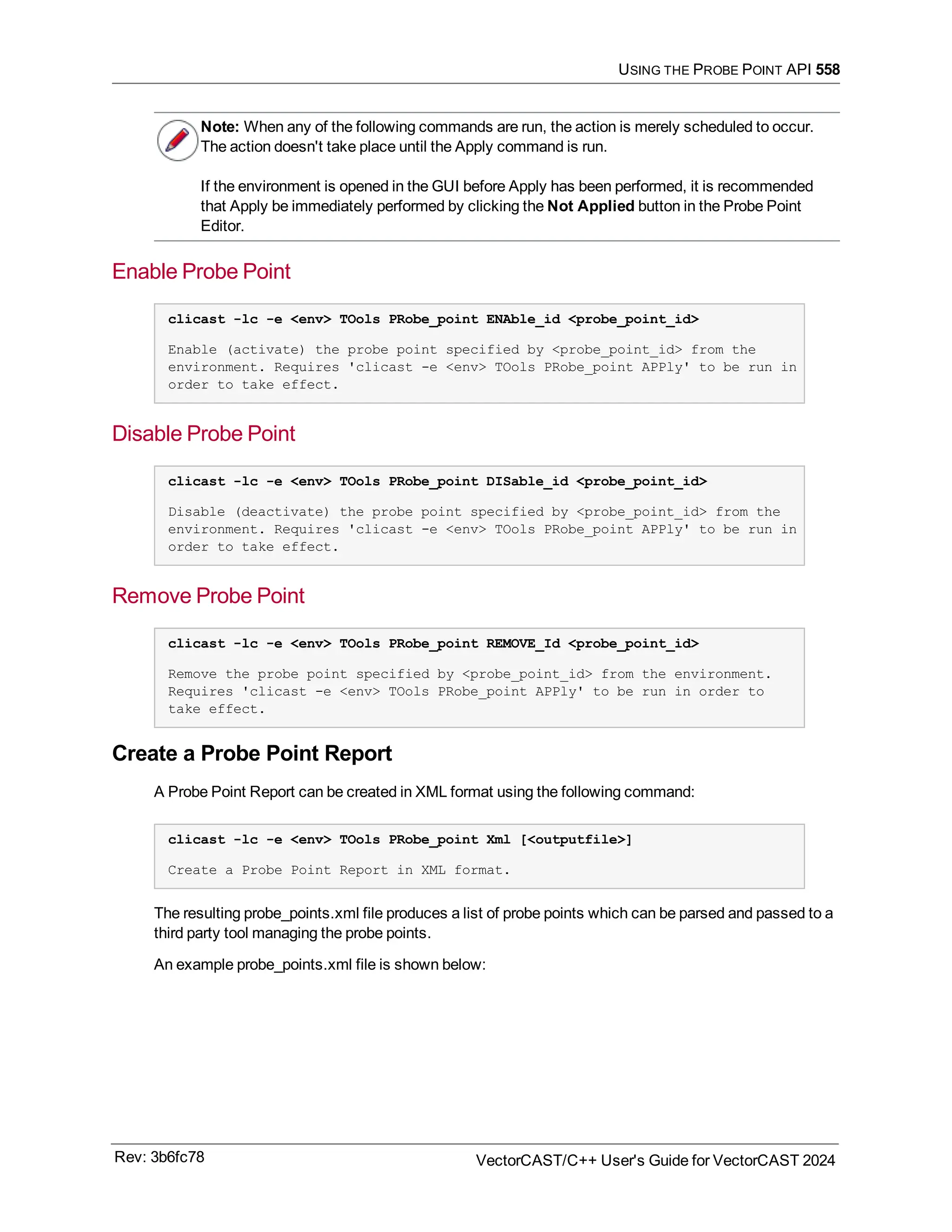 USING THE PROBE POINT API 558

Note: When any of the following commands are run, the action is merely scheduled to occur. The action doesn't take place until the Apply command is run.

If the environment is opened in the GUI before Apply has been performed, it is recommended that Apply be immediately performed by clicking the Not Applied button in the Probe Point Editor.

Enable Probe Point

clicast -lc -e <env> TOols PRobe_point ENAble_id <probe_point_id>

Enable (activate) the probe point specified by <probe_point_id> from the environment. Requires 'clicast -e <env> TOols PRobe_point APPly' to be run in order to take effect.

Disable Probe Point

clicast -lc -e <env> TOols PRobe_point DISable_id <probe_point_id>

Disable (deactivate) the probe point specified by <probe_point_id> from the environment. Requires 'clicast -e <env> TOols PRobe_point APPly' to be run in order to take effect.

Remove Probe Point

clicast -lc -e <env> TOols PRobe_point REMOVE_Id <probe_point_id>

Remove the probe point specified by <probe_point_id> from the environment. Requires 'clicast -e <env> TOols PRobe_point APPly' to be run in order to take effect.

Create a Probe Point Report

A Probe Point Report can be created in XML format using the following command:

clicast -lc -e <env> TOols PRobe_point Xml [<outputfile>]

Create a Probe Point Report in XML format.

The resulting probe_points.xml file produces a list of probe points which can be parsed and passed to a third party tool managing the probe points.

An example probe_points.xml file is shown below:

Rev: 3b6fc78

VectorCAST/C++ User's Guide for VectorCAST 2024